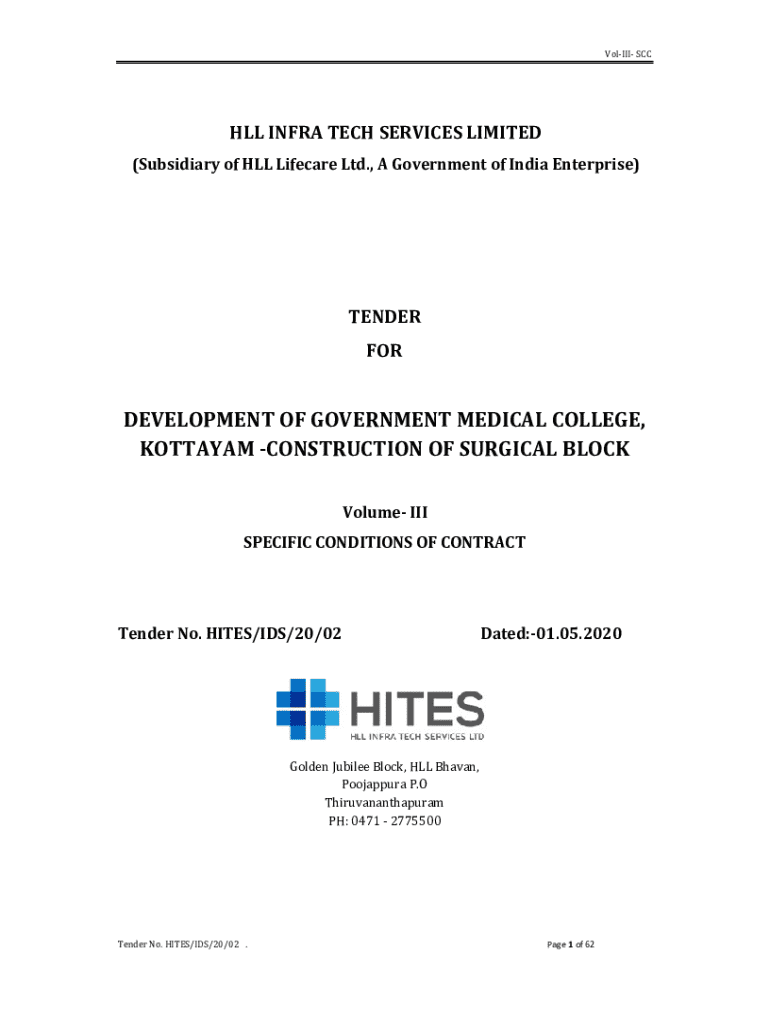 Vol-III- SCC

HLL INFRA TECH SERVICES LIMITED
(Subsidiary of HLL Lifecare Ltd., A Government of India Enterprise)

TENDER
FOR

DEVELOPMENT OF GOVERNMENT MEDICAL COLLEGE, KOTTAYAM -CONSTRUCTION OF SURGICAL BLOCK

Volume- III
SPECIFIC CONDITIONS OF CONTRACT

Tender No. HITES/IDS/20/02

Dated:-01.05.2020

HITES
HLL INFRA TECH SERVICES LTD

Golden Jubilee Block, HLL Bhavan,
Poojappura P.O
Thiruvananthapuram
PH: 0471 - 2775500

Tender No. HITES/IDS/20/02 .

Page 1 of 62